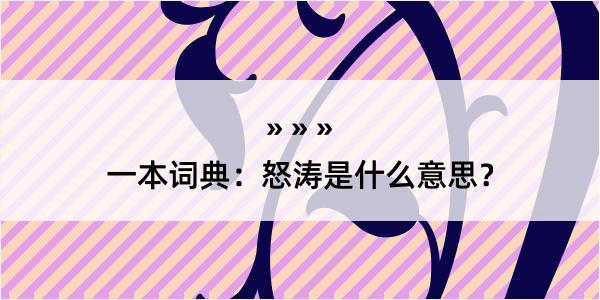 » » »

一本词典：怒涛是什么意思？